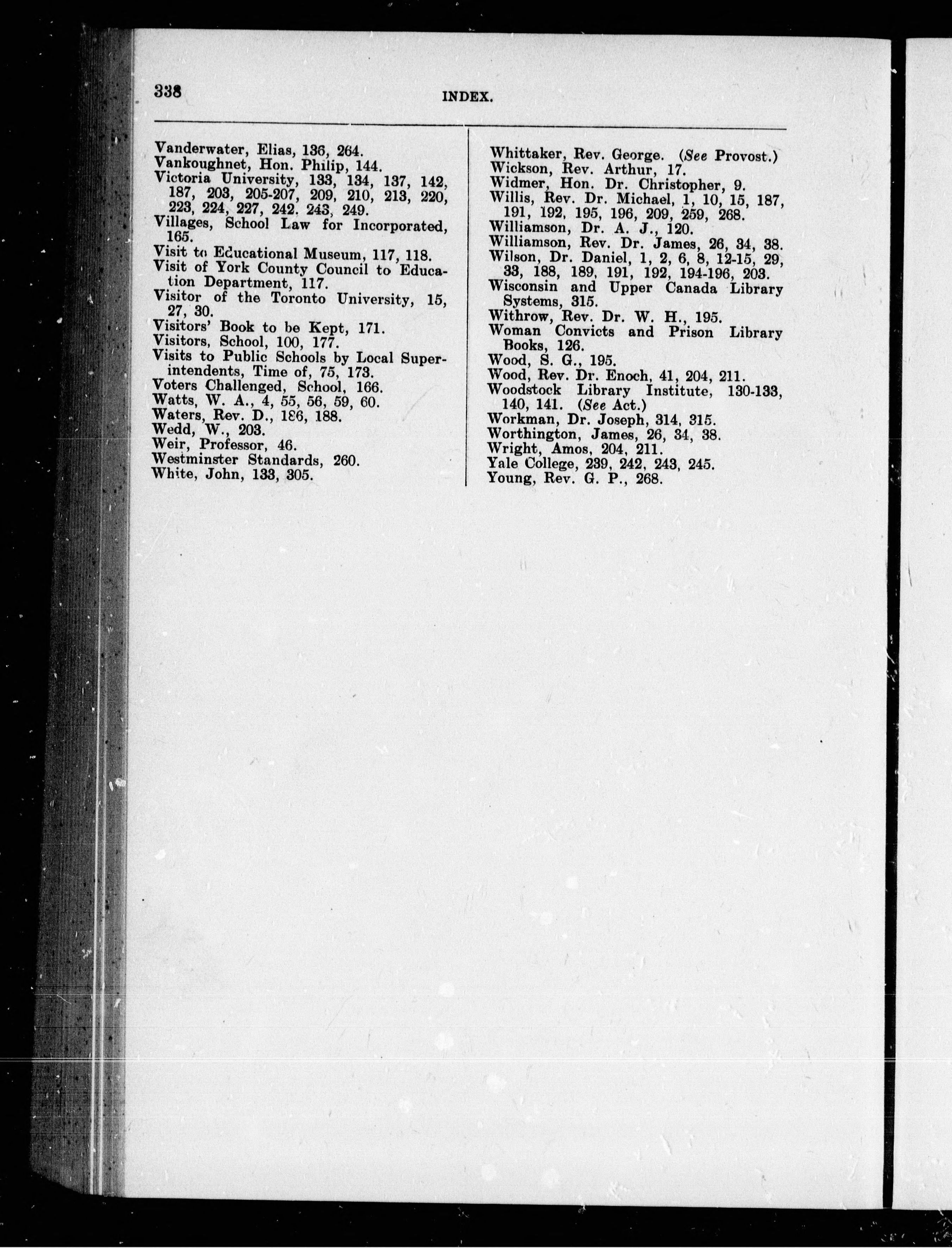 338 INDEX.

Vanderwater, Elias, 136, 264.
Vankoughnet, Hon. Philip, 144.
Victoria University, 133, 134, 137, 142, 187, 203, 205-207, 209, 210, 213, 220, 223, 224, 227, 242. 243, 249.
Villages, School Law for Incorporated, 165.
Visit to Educational Museum, 117, 118.
Visit of York County Council to Education Department, 117.
Visitor of the Toronto University, 15, 27, 30.
Visitors' Book to be Kept, 171.
Visitors, School, 100, 177.
Visits to Public Schools by Local Superintendents, Time of, 75, 173.
Voters Challenged, School, 166.
Watts, W. A., 4, 55, 56, 59, 60.
Waters, Rev. D., 186, 188.
Wedd, W., 203.
Weir, Professor, 46.
Westminster Standards, 260.
White, John, 133, 305.

Whittaker, Rev. George. (See Provost.)
Wickson, Rev. Arthur, 17.
Widmer, Hon. Dr. Christopher, 9.
Willis, Rev. Dr. Michael, 1, 10, 15, 187, 191, 192, 195, 196, 209, 259, 268.
Williamson, Dr. A. J., 120.
Williamson, Rev. Dr. James, 26, 34, 38.
Wilson, Dr. Daniel, 1, 2, 6, 8, 12-15, 29, 33, 188, 189, 191, 192, 194-196, 203.
Wisconsin and Upper Canada Library Systems, 315.
Withrow, Rev. Dr. W. H., 195.
Woman Convicts and Prison Library Books, 126.
Wood, S. G., 195.
Wood, Rev. Dr. Enoch, 41, 204, 211.
Woodstock Library Institute, 130-133, 140, 141. (See Act.)
Workman, Dr. Joseph, 314, 315.
Worthington, James, 26, 34, 38.
Wright, Amos, 204, 211.
Yale College, 239, 242, 243, 245.
Young, Rev. G. P., 268.